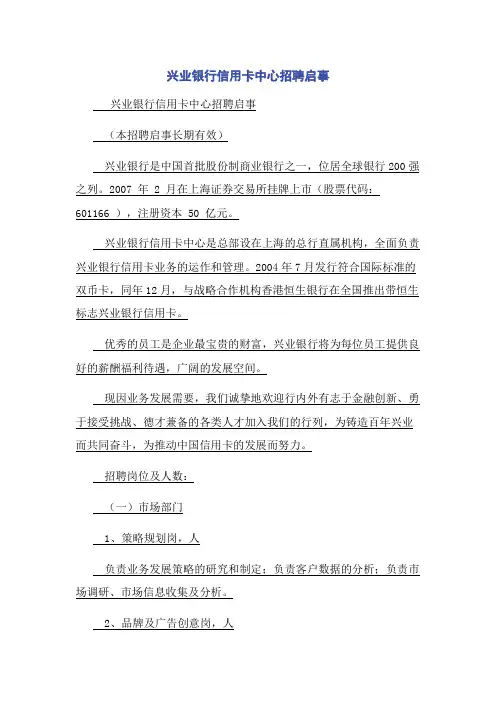 兴业银行信用卡中心招聘启事

兴业银行信用卡中心招聘启事

（本招聘启事长期有效）

兴业银行是中国首批股份制商业银行之一，位居全球银行 200 强之列。2007 年 2 月在上海证券交易所挂牌上市（股票代码：601166 ），注册资本 50 亿元。

兴业银行信用卡中心是总部设在上海的总行直属机构，全面负责兴业银行信用卡业务的运作和管理。2004 年 7 月发行符合国际标准的双币卡，同年 12 月，与战略合作机构香港恒生银行在全国推出带恒生标志兴业银行信用卡。

优秀的员工是企业最宝贵的财富，兴业银行将为每位员工提供良好的薪酬福利待遇，广阔的发展空间。

现因业务发展需要，我们诚挚地欢迎行内外有志于金融创新、勇于接受挑战、德才兼备的各类人才加入我们的行列，为铸造百年兴业而共同奋斗，为推动中国信用卡的发展而努力。

招聘岗位及人数：

（一）市场部门

1、策略规划岗，人

负责业务发展策略的研究和制定；负责客户数据的分析；负责市场调研、市场信息收集及分析。

2、品牌及广告创意岗，人